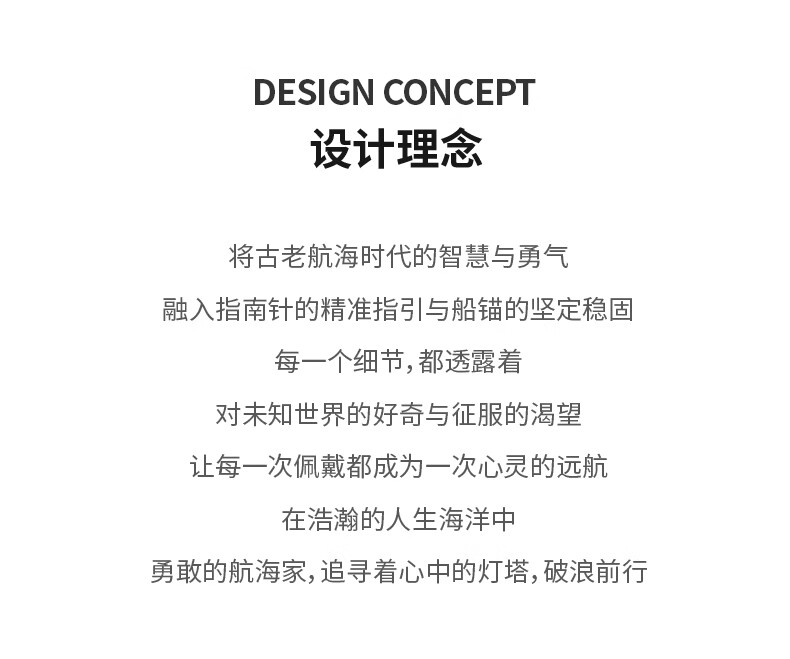 DESIGN CONCEPT
设计理念

将古老航海时代的智慧与勇气
融入指南针的精准指引与船锚的坚定稳固
每一个细节，都透露着
对未知世界的好奇与征服的渴望
让每一次佩戴都成为一次心灵的远航
在浩瀚的人生海洋中
勇敢的航海家，追寻着心中的灯塔，破浪前行